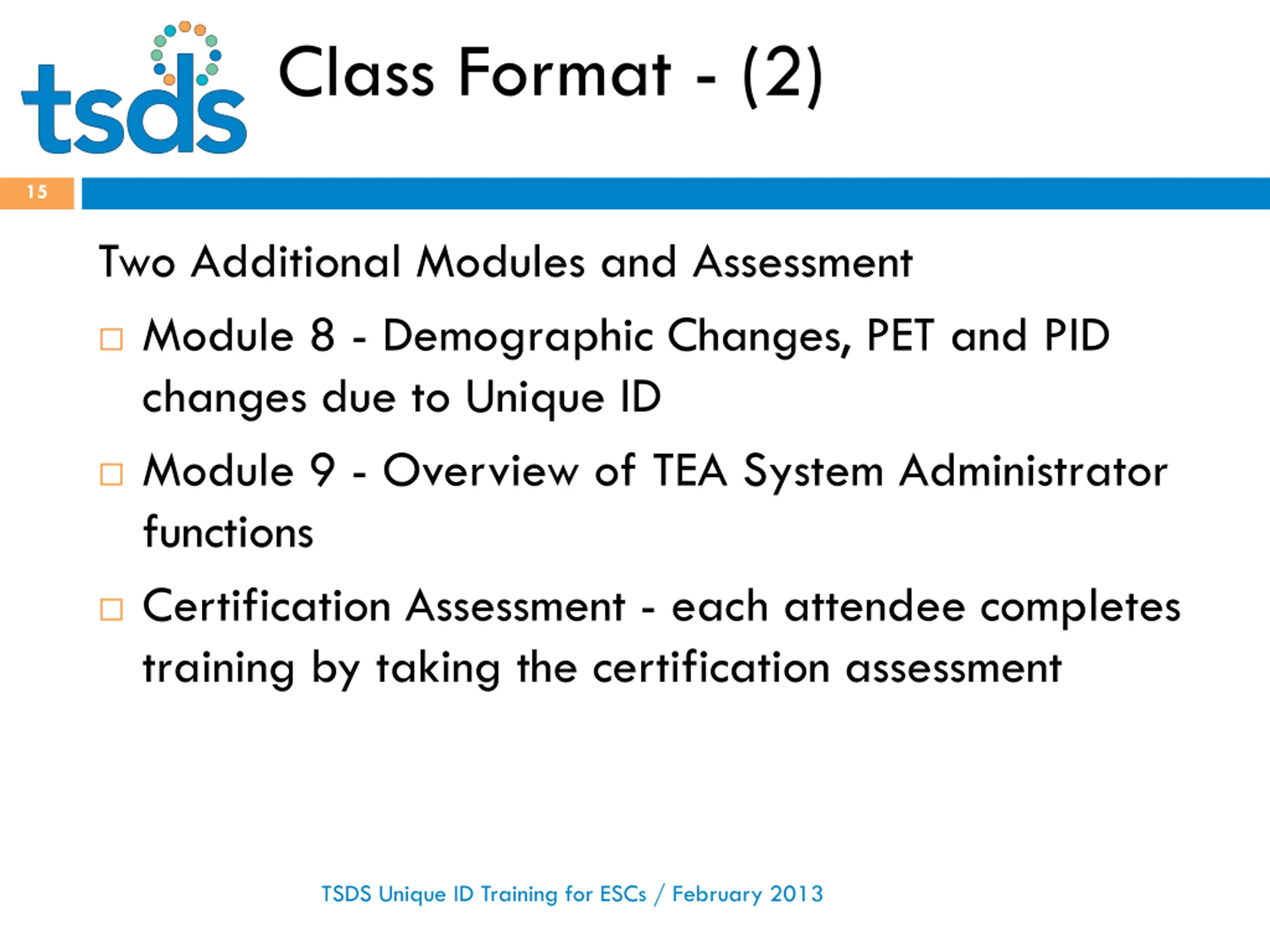 tsds

Class Format - (2)

15

Two Additional Modules and Assessment

□ Module 8 - Demographic Changes, PET and PID changes due to Unique ID

□ Module 9 - Overview of TEA System Administrator functions

□ Certification Assessment - each attendee completes training by taking the certification assessment

TSDS Unique ID Training for ESCs / February 2013